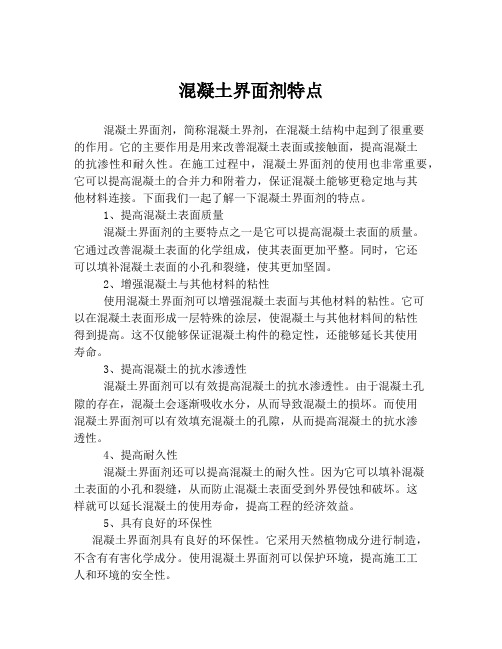 混凝土界面剂特点

混凝土界面剂，简称混凝土界剂，在混凝土结构中起到了很重要的作用。它的主要作用是用来改善混凝土表面或接触面，提高混凝土的抗渗性和耐久性。在施工过程中，混凝土界面剂的使用也非常重要，它可以提高混凝土的合并力和附着力，保证混凝土能够更稳定地与其他材料连接。下面我们一起了解一下混凝土界面剂的特点。

1、提高混凝土表面质量

混凝土界面剂的主要特点之一是它可以提高混凝土表面的质量。它通过改善混凝土表面的化学组成，使其表面更加平整。同时，它还可以填补混凝土表面的小孔和裂缝，使其更加坚固。

2、增强混凝土与其他材料的粘性

使用混凝土界面剂可以增强混凝土表面与其他材料的粘性。它可以在混凝土表面形成一层特殊的涂层，使混凝土与其他材料间的粘性得到提高。这不仅能够保证混凝土构件的稳定性，还能够延长其使用寿命。

3、提高混凝土的抗水渗透性

混凝土界面剂可以有效提高混凝土的抗水渗透性。由于混凝土孔隙的存在，混凝土会逐渐吸收水分，从而导致混凝土的损坏。而使用混凝土界面剂可以有效填充混凝土的孔隙，从而提高混凝土的抗水渗透性。

4、提高耐久性

混凝土界面剂还可以提高混凝土的耐久性。因为它可以填补混凝土表面的小孔和裂缝，从而防止混凝土表面受到外界侵蚀和破坏。这样就可以延长混凝土的使用寿命，提高工程的经济效益。

5、具有良好的环保性

混凝土界面剂具有良好的环保性。它采用天然植物成分进行制造，不含有有害化学成分。使用混凝土界面剂可以保护环境，提高施工工人和环境的安全性。